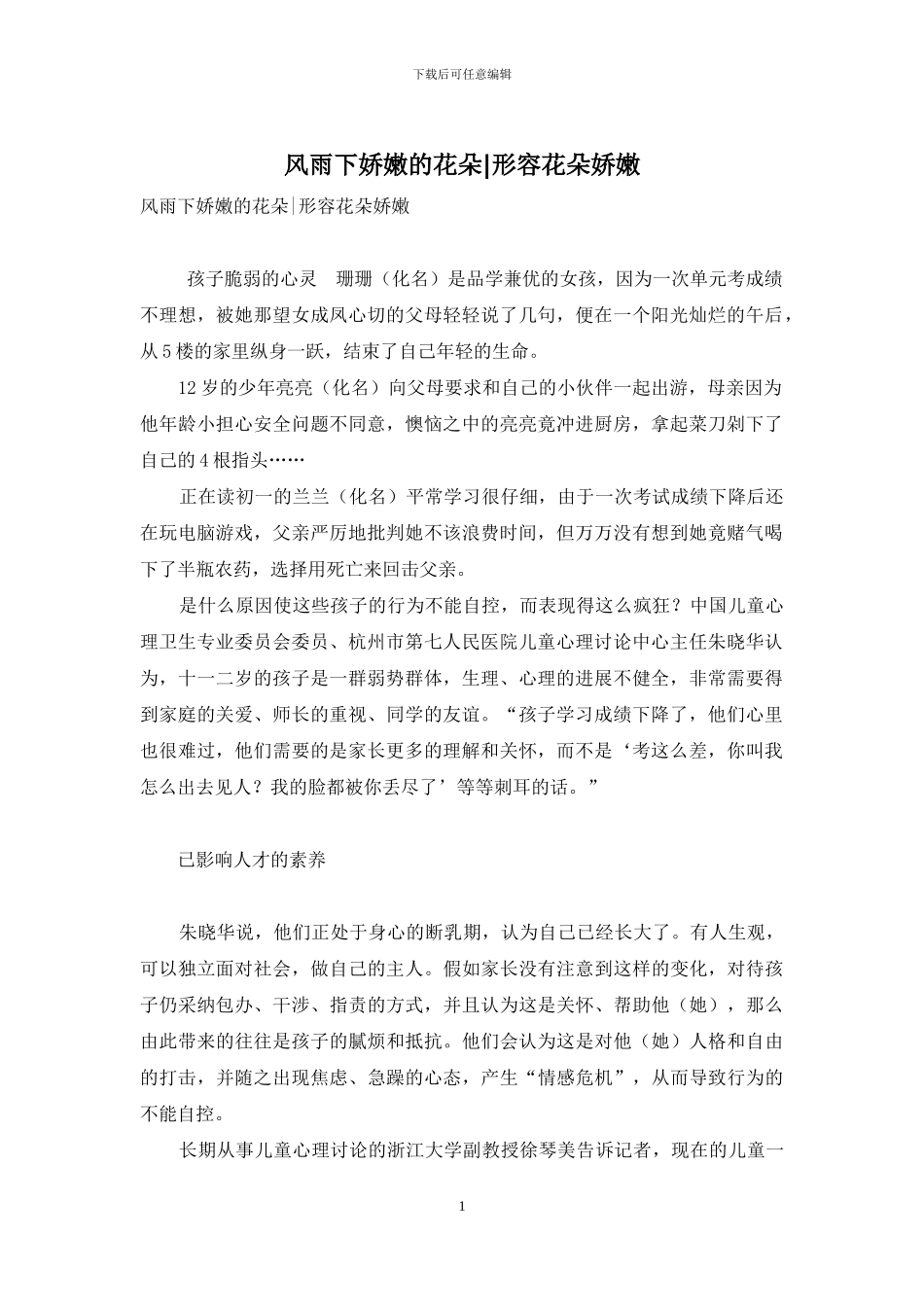 下载后可任意编辑

风雨下娇嫩的花朵|形容花朵娇嫩

风雨下娇嫩的花朵|形容花朵娇嫩

孩子脆弱的心灵　珊珊（化名）是品学兼优的女孩，因为一次单元考成绩不理想，被她那望女成凤心切的父母轻轻说了几句，便在一个阳光灿烂的午后，从5楼的家里纵身一跃，结束了自己年轻的生命。

12岁的少年亮亮（化名）向父母要求和自己的小伙伴一起出游，母亲因为他年龄小担心安全问题不同意，懊恼之中的亮亮竟冲进厨房，拿起菜刀剁下了自己的4根指头……

正在读初一的兰兰（化名）平常学习很仔细，由于一次考试成绩下降后还在玩电脑游戏，父亲严厉地批判她不该浪费时间，但万万没有想到她竟赌气喝下了半瓶农药，选择用死亡来回击父亲。

是什么原因使这些孩子的行为不能自控，而表现得这么疯狂？中国儿童心理卫生专业委员会委员、杭州市第七人民医院儿童心理讨论中心主任朱晓华认为，十一二岁的孩子是一群弱势群体，生理、心理的进展不健全，非常需要得到家庭的关爱、师长的重视、同学的友谊。“孩子学习成绩下降了，他们心里也很难过，他们需要的是家长更多的理解和关怀，而不是‘考这么差，你叫我怎么出去见人？我的脸都被你丢尽了’等等刺耳的话。”

已影响人才的素养

朱晓华说，他们正处于身心的断乳期，认为自己已经长大了。有人生观，可以独立面对社会，做自己的主人。假如家长没有注意到这样的变化，对待孩子仍采纳包办、干涉、指责的方式，并且认为这是关怀、帮助他（她），那么由此带来的往往是孩子的腻烦和抵抗。他们会认为这是对他（她）人格和自由的打击，并随之出现焦虑、急躁的心态，产生“情感危机”，从而导致行为的不能自控。

长期从事儿童心理讨论的浙江大学副教授徐琴美告诉记者，现在的儿童一

1